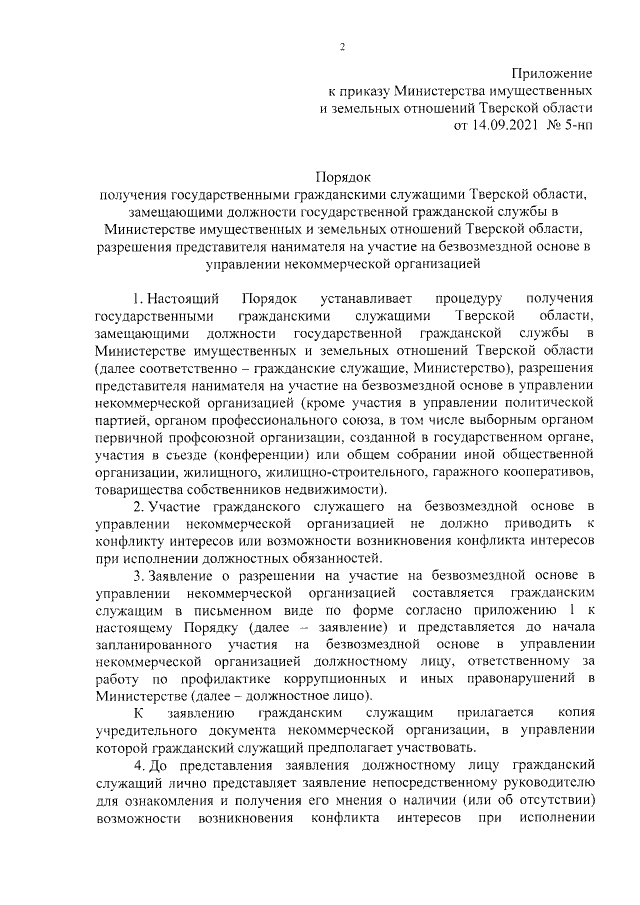 2

Приложение
к приказу Министерства имущественных
и земельных отношений Тверской области
от 14.09.2021 № 5-нп

Порядок
получения государственными гражданскими служащими Тверской области, замещающими должности государственной гражданской службы в Министерстве имущественных и земельных отношений Тверской области, разрешения представителя нанимателя на участие на безвозмездной основе в управлении некоммерческой организацией

1. Настоящий Порядок устанавливает процедуру получения государственными гражданскими служащими Тверской области, замещающими должности государственной гражданской службы в Министерстве имущественных и земельных отношений Тверской области (далее соответственно – гражданские служащие, Министерство), разрешения представителя нанимателя на участие на безвозмездной основе в управлении некоммерческой организацией (кроме участия в управлении политической партией, органом профессионального союза, в том числе выборным органом первичной профсоюзной организации, созданной в государственном органе, участия в съезде (конференции) или общем собрании иной общественной организации, жилищного, жилищно-строительного, гаражного кооперативов, товарищества собственников недвижимости).

2. Участие гражданского служащего на безвозмездной основе в управлении некоммерческой организацией не должно приводить к конфликту интересов или возможности возникновения конфликта интересов при исполнении должностных обязанностей.

3. Заявление о разрешении на участие на безвозмездной основе в управлении некоммерческой организацией составляется гражданским служащим в письменном виде по форме согласно приложению 1 к настоящему Порядку (далее – заявление) и представляется до начала запланированного участия на безвозмездной основе в управлении некоммерческой организацией должностному лицу, ответственному за работу по профилактике коррупционных и иных правонарушений в Министерстве (далее – должностное лицо).

К заявлению гражданским служащим прилагается копия учредительного документа некоммерческой организации, в управлении которой гражданский служащий предполагает участвовать.

4. До представления заявления должностному лицу гражданский служащий лично представляет заявление непосредственному руководителю для ознакомления и получения его мнения о наличии (или об отсутствии) возможности возникновения конфликта интересов при исполнении